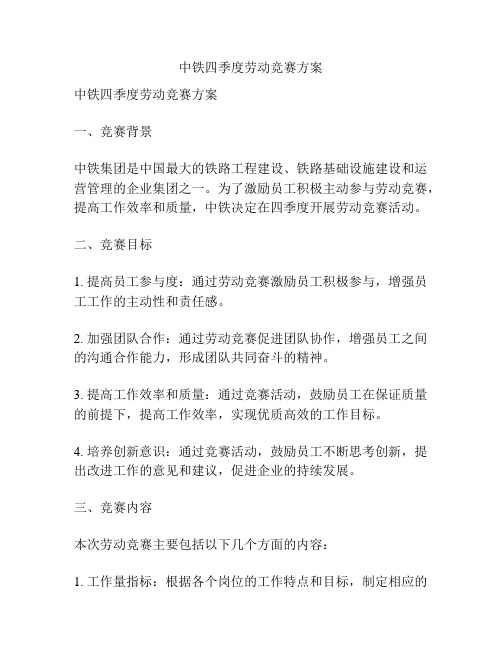 中铁四季度劳动竞赛方案

中铁四季度劳动竞赛方案

一、竞赛背景

中铁集团是中国最大的铁路工程建设、铁路基础设施建设和运营管理的企业集团之一。为了激励员工积极主动参与劳动竞赛，提高工作效率和质量，中铁决定在四季度开展劳动竞赛活动。

二、竞赛目标

1. 提高员工参与度：通过劳动竞赛激励员工积极参与，增强员工工作的主动性和责任感。

2. 加强团队合作：通过劳动竞赛促进团队协作，增强员工之间的沟通合作能力，形成团队共同奋斗的精神。

3. 提高工作效率和质量：通过竞赛活动，鼓励员工在保证质量的前提下，提高工作效率，实现优质高效的工作目标。

4. 培养创新意识：通过竞赛活动，鼓励员工不断思考创新，提出改进工作的意见和建议，促进企业的持续发展。

三、竞赛内容

本次劳动竞赛主要包括以下几个方面的内容：

1. 工作量指标：根据各个岗位的工作特点和目标，制定相应的